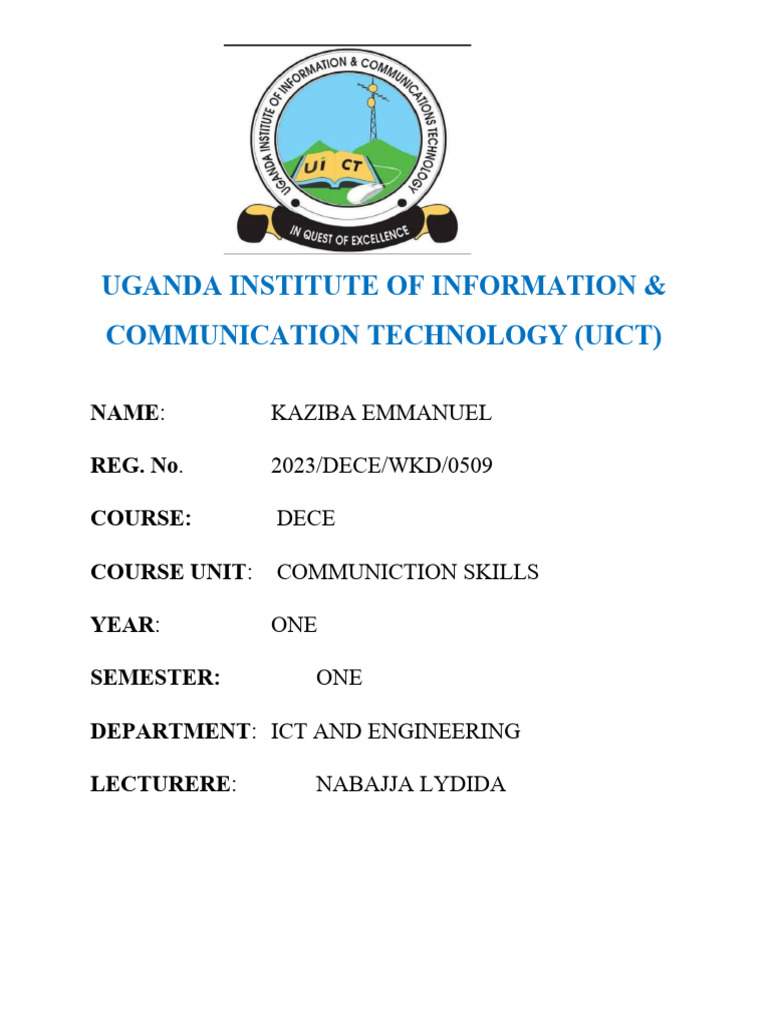 UGANDA INSTITUTE OF INFORMATION & COMMUNICATIONS TECHNOLOGY

Ui CT

IN QUEST OF EXCELLENCE

UGANDA INSTITUTE OF INFORMATION & COMMUNICATION TECHNOLOGY (UICT)

NAME: KAZIBA EMMANUEL

REG. No. 2023/DECE/WKD/0509

COURSE: DECE

COURSE UNIT: COMMUNICTION SKILLS

YEAR: ONE

SEMESTER: ONE

DEPARTMENT: ICT AND ENGINEERING

LECTURERE: NABAJJA LYDIDA